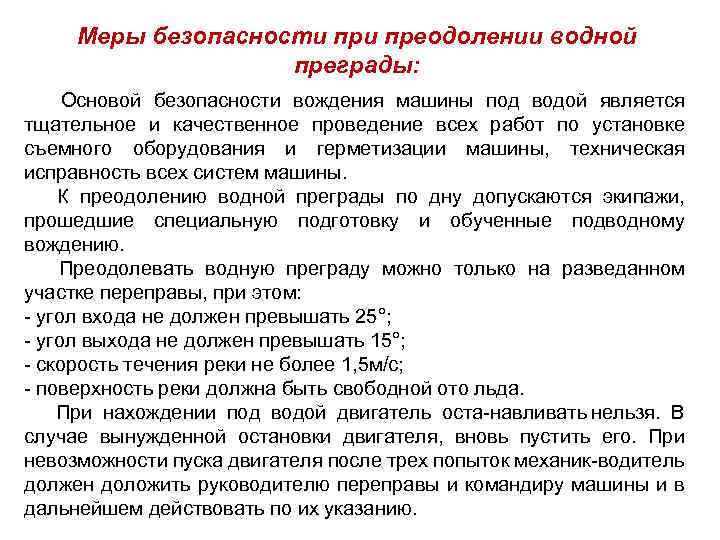 Меры безопасности при преодолении водной преграды:

Основой безопасности вождения машины под водой является тщательное и качественное проведение всех работ по установке съемного оборудования и герметизации машины, техническая исправность всех систем машины.

К преодолению водной преграды по дну допускаются экипажи, прошедшие специальную подготовку и обученные подводному вождению.

Преодолевать водную преграду можно только на разведанном участке переправы, при этом:
- угол входа не должен превышать 25°;
- угол выхода не должен превышать 15°;
- скорость течения реки не более 1,5м/с;
- поверхность реки должна быть свободной ото льда.

При нахождении под водой двигатель оста-навливать нельзя. В случае вынужденной остановки двигателя, вновь пустить его. При невозможности пуска двигателя после трех попыток механик-водитель должен доложить руководителю переправы и командиру машины и в дальнейшем действовать по их указанию.